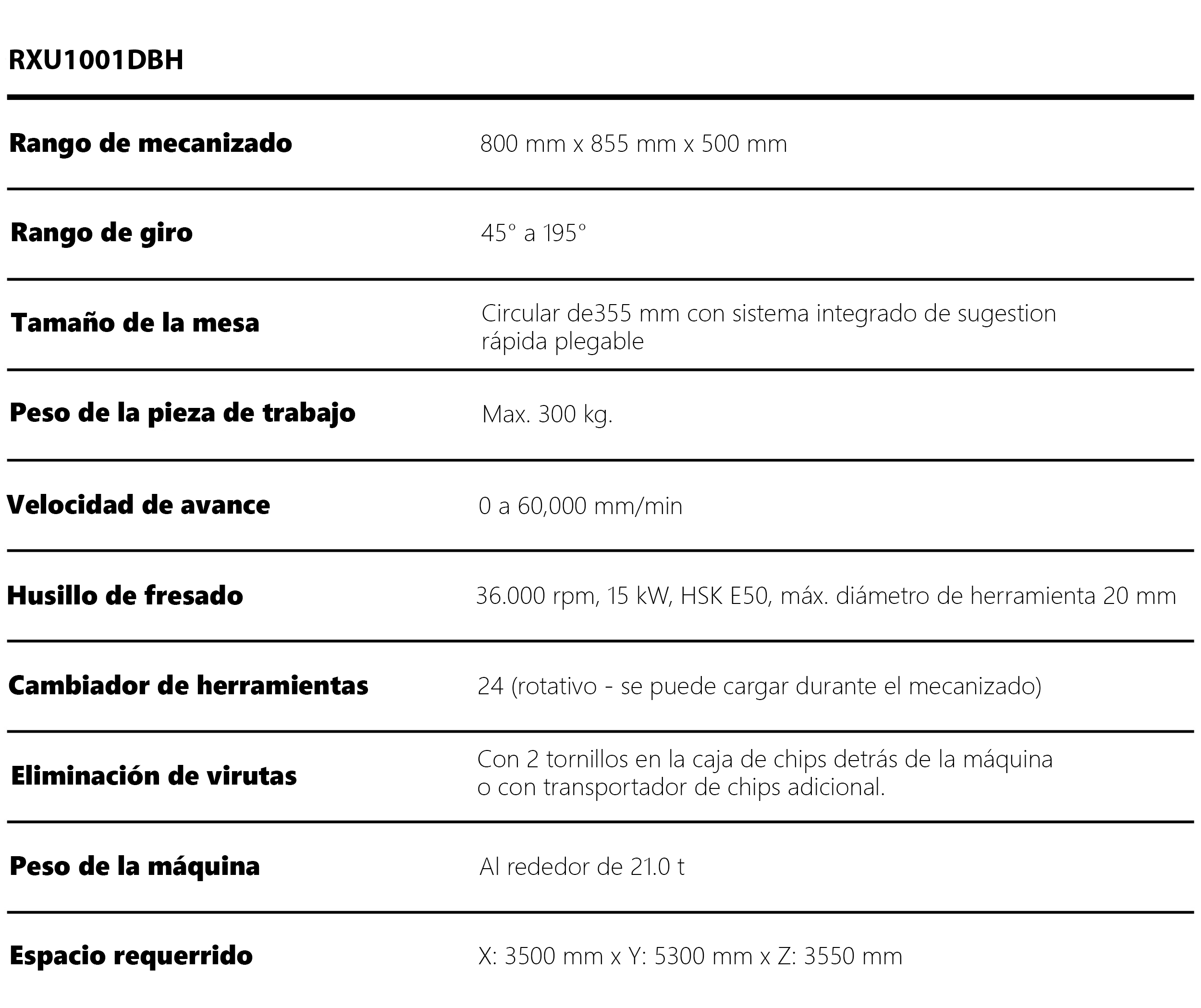 RXU1001DBH

| | |
|---|---|
| Rango de mecanizado | 800 mm x 855 mm x 500 mm |
| Rango de giro | 45° a 195° |
| Tamaño de la mesa | Circular de355 mm con sistema integrado de sugestion rápida plegable |
| Peso de la pieza de trabajo | Max. 300 kg. |
| Velocidad de avance | 0 a 60,000 mm/min |
| Husillo de fresado | 36.000 rpm, 15 kW, HSK E50, máx. diámetro de herramienta 20 mm |
| Cambiador de herramientas | 24 (rotativo - se puede cargar durante el mecanizado) |
| Eliminación de virutas | Con 2 tornillos en la caja de chips detrás de la máquina o con transportador de chips adicional. |
| Peso de la máquina | Al rededor de 21.0 t |
| Espacio requerrido | X: 3500 mm x Y: 5300 mm x Z: 3550 mm |